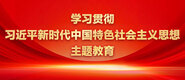 学习贯彻
习近平新时代中国特色社会主义思想
主题教育